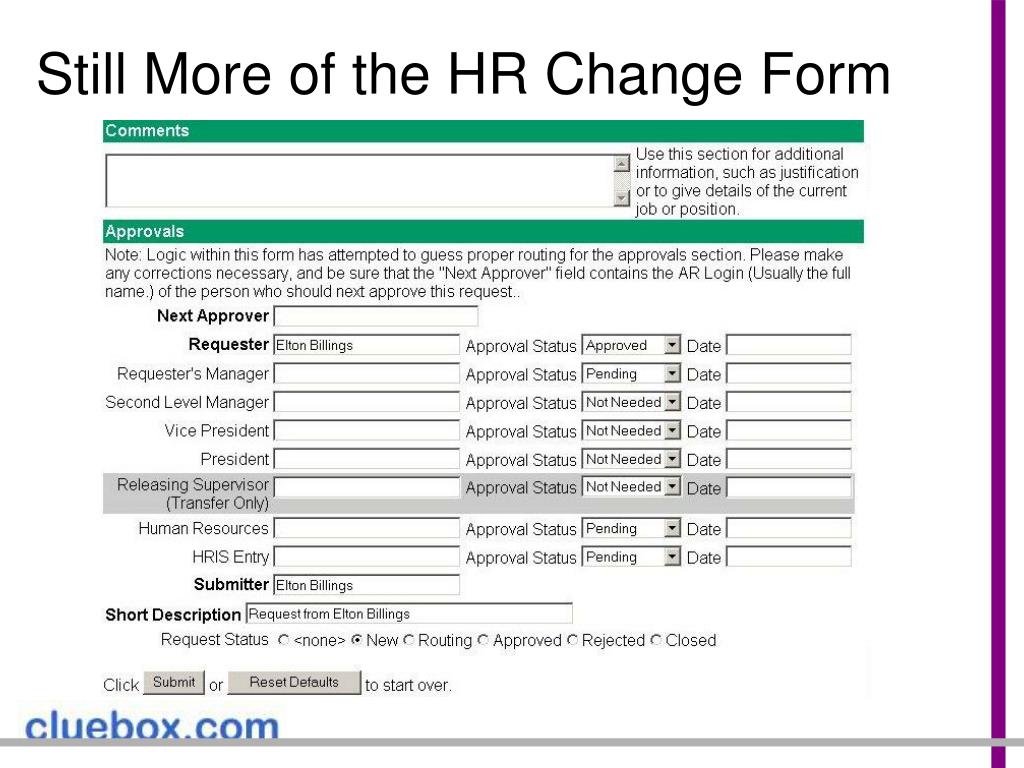 Still More of the HR Change Form

Comments

Use this section for additional information, such as justification or to give details of the current job or position.

Approvals

Note: Logic within this form has attempted to guess proper routing for the approvals section. Please make any corrections necessary, and be sure that the "Next Approver" field contains the AR Login (Usually the full name.) of the person who should next approve this request..

Next Approver

Requester Elton Billings Approval Status Approved Date

Requester's Manager Approval Status Pending Date

Second Level Manager Approval Status Not Needed Date

Vice President Approval Status Not Needed Date

President Approval Status Not Needed Date

Releasing Supervisor (Transfer Only) Approval Status Not Needed Date

Human Resources Approval Status Pending Date

HRIS Entry Approval Status Pending Date

Submitter Elton Billings

Short Description Request from Elton Billings

Request Status <none> New Routing Approved Rejected Closed

Click Submit or Reset Defaults to start over.

cluebox.com